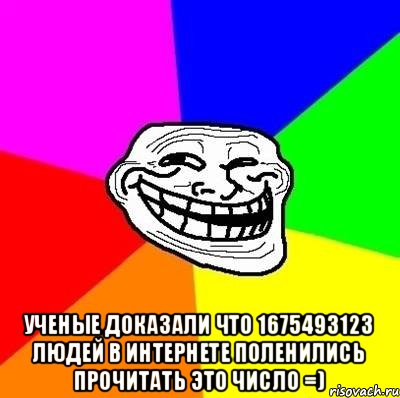 УЧЕНЫЕ ДОКАЗАЛИ ЧТО 1675493123 ЛЮДЕЙ В ИНТЕРНЕТЕ ПОЛЕНИЛИСЬ ПРОЧИТАТЬ ЭТО ЧИСЛО =)

risovach.ru